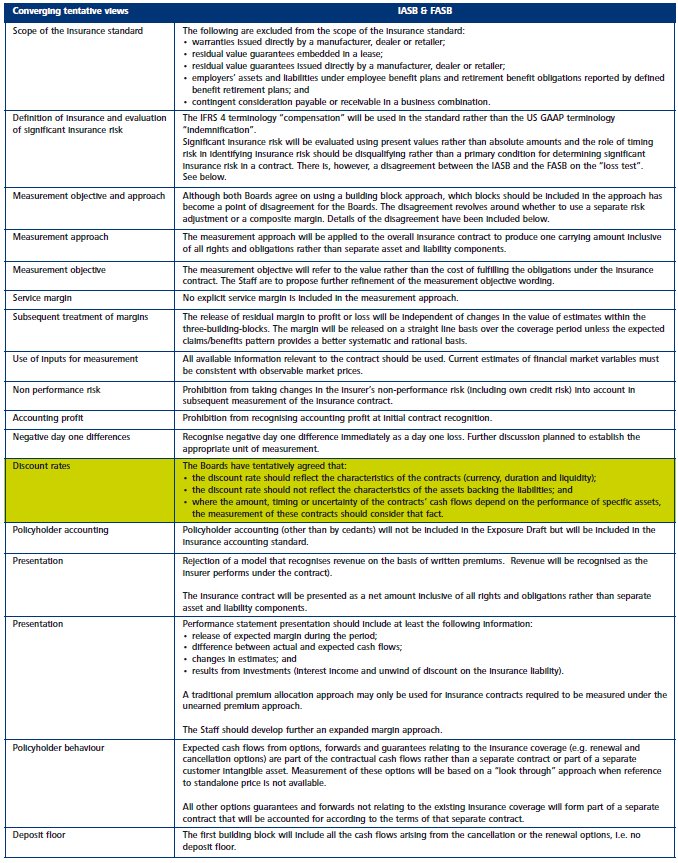 | Converging tentative views | IASB & FASB |
|---|---|
| Scope of the insurance standard | The following are excluded from the scope of the insurance standard: • warranties issued directly by a manufacturer, dealer or retailer; • residual value guarantees embedded in a lease; • residual value guarantees issued directly by a manufacturer, dealer or retailer; • employers' assets and liabilities under employee benefit plans and retirement benefit obligations reported by defined benefit retirement plans; and • contingent consideration payable or receivable in a business combination. |
| Definition of insurance and evaluation of significant insurance risk | The IFRS 4 terminology "compensation" will be used in the standard rather than the US GAAP terminology "indemnification". Significant insurance risk will be evaluated using present values rather than absolute amounts and the role of timing risk in identifying insurance risk should be disqualifying rather than a primary condition for determining significant insurance risk in a contract. There is, however, a disagreement between the IASB and the FASB on the "loss test". See below. |
| Measurement objective and approach | Although both Boards agree on using a building block approach, which blocks should be included in the approach has become a point of disagreement for the Boards. The disagreement revolves around whether to use a separate risk adjustment or a composite margin. Details of the disagreement have been included below. |
| Measurement approach | The measurement approach will be applied to the overall insurance contract to produce one carrying amount inclusive of all rights and obligations rather than separate asset and liability components. |
| Measurement objective | The measurement objective will refer to the value rather than the cost of fulfilling the obligations under the insurance contract. The Staff are to propose further refinement of the measurement objective wording. |
| Service margin | No explicit service margin is included in the measurement approach. |
| Subsequent treatment of margins | The release of residual margin to profit or loss will be independent of changes in the value of estimates within the three-building-blocks. The margin will be released on a straight line basis over the coverage period unless the expected claims/benefits pattern provides a better systematic and rational basis. |
| Use of inputs for measurement | All available information relevant to the contract should be used. Current estimates of financial market variables must be consistent with observable market prices. |
| Non performance risk | Prohibition from taking changes in the insurer's non-performance risk (including own credit risk) into account in subsequent measurement of the insurance contract. |
| Accounting profit | Prohibition from recognising accounting profit at initial contract recognition. |
| Negative day one differences | Recognise negative day one difference immediately as a day one loss. Further discussion planned to establish the appropriate unit of measurement. |
| Discount rates | The Boards have tentatively agreed that: • the discount rate should reflect the characteristics of the contracts (currency, duration and liquidity); • the discount rate should not reflect the characteristics of the assets backing the liabilities; and • where the amount, timing or uncertainty of the contracts' cash flows depend on the performance of specific assets, the measurement of these contracts should consider that fact. |
| Policyholder accounting | Policyholder accounting (other than by cedants) will not be included in the Exposure Draft but will be included in the insurance accounting standard. |
| Presentation | Rejection of a model that recognises revenue on the basis of written premiums. Revenue will be recognised as the insurer performs under the contract). The insurance contract will be presented as a net amount inclusive of all rights and obligations rather than separate asset and liability components. |
| Presentation | Performance statement presentation should include at least the following information: • release of expected margin during the period; • difference between actual and expected cash flows; • changes in estimates; and • results from investments (interest income and unwind of discount on the insurance liability). A traditional premium allocation approach may only be used for insurance contracts required to be measured under the unearned premium approach. The Staff should develop further an expanded margin approach. |
| Policyholder behaviour | Expected cash flows from options, forwards and guarantees relating to the insurance coverage (e.g. renewal and cancellation options) are part of the contractual cash flows rather than a separate contract or part of a separate customer intangible asset. Measurement of these options will be based on a "look through" approach when reference to standalone price is not available. All other options guarantees and forwards not relating to the existing insurance coverage will form part of a separate contract that will be accounted for according to the terms of that separate contract. |
| Deposit floor | The first building block will include all the cash flows arising from the cancellation or the renewal options, i.e. no deposit floor. |